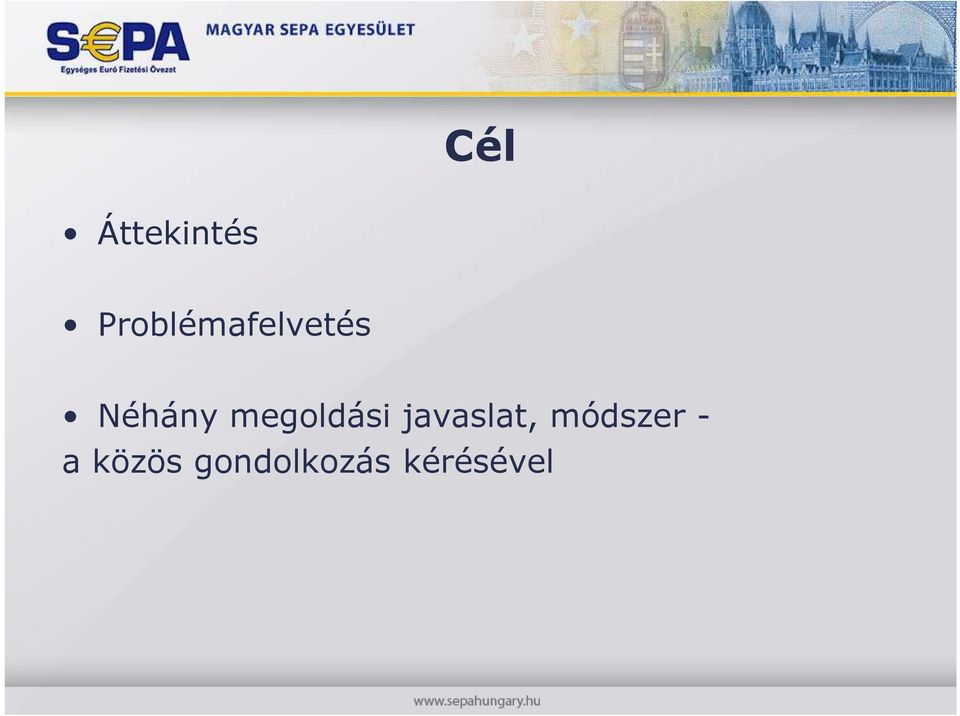 S€PA
Egységes Euró Fizetési Övezet
MAGYAR SEPA EGYESÜLET

Cél

• Áttekintés

• Problémafelvetés

• Néhány megoldási javaslat, módszer - a közös gondolkozás kérésével

www.sepahungary.hu